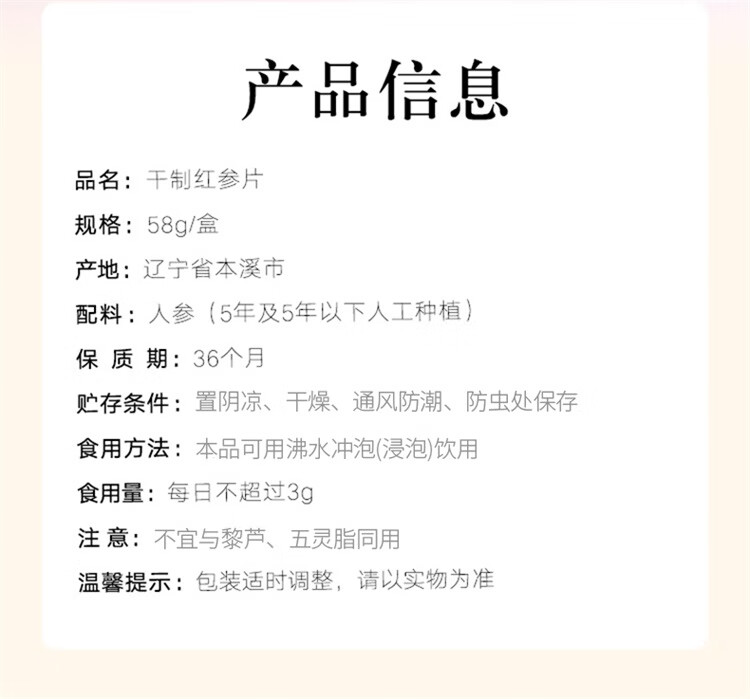 产品信息

品名：干制红参片

规格：58g/盒

产地：辽宁省本溪市

配料：人参（5年及5年以下人工种植）

保质期：36个月

贮存条件：置阴凉、干燥、通风防潮、防虫处保存

食用方法：本品可用沸水冲泡(浸泡)饮用

食用量：每日不超过3g

注意：不宜与黎芦、五灵脂同用

温馨提示：包装适时调整，请以实物为准